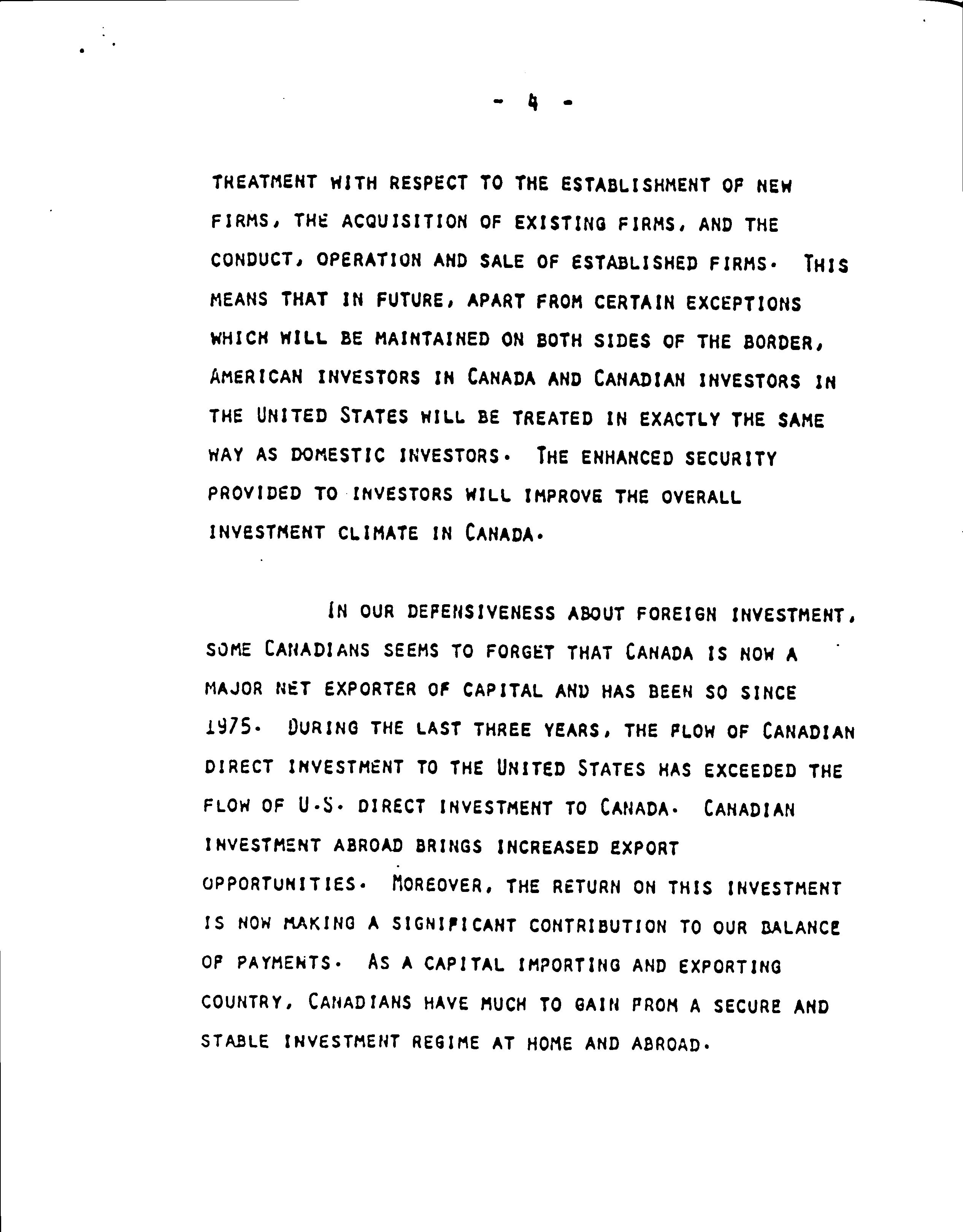 - 4 -

TREATMENT WITH RESPECT TO THE ESTABLISHMENT OF NEW FIRMS, THE ACQUISITION OF EXISTING FIRMS, AND THE CONDUCT, OPERATION AND SALE OF ESTABLISHED FIRMS. THIS MEANS THAT IN FUTURE, APART FROM CERTAIN EXCEPTIONS WHICH WILL BE MAINTAINED ON BOTH SIDES OF THE BORDER, AMERICAN INVESTORS IN CANADA AND CANADIAN INVESTORS IN THE UNITED STATES WILL BE TREATED IN EXACTLY THE SAME WAY AS DOMESTIC INVESTORS. THE ENHANCED SECURITY PROVIDED TO INVESTORS WILL IMPROVE THE OVERALL INVESTMENT CLIMATE IN CANADA.

IN OUR DEFENSIVENESS ABOUT FOREIGN INVESTMENT, SOME CANADIANS SEEMS TO FORGET THAT CANADA IS NOW A MAJOR NET EXPORTER OF CAPITAL AND HAS BEEN SO SINCE 1975. DURING THE LAST THREE YEARS, THE FLOW OF CANADIAN DIRECT INVESTMENT TO THE UNITED STATES HAS EXCEEDED THE FLOW OF U.S. DIRECT INVESTMENT TO CANADA. CANADIAN INVESTMENT ABROAD BRINGS INCREASED EXPORT OPPORTUNITIES. MOREOVER, THE RETURN ON THIS INVESTMENT IS NOW MAKING A SIGNIFICANT CONTRIBUTION TO OUR BALANCE OF PAYMENTS. AS A CAPITAL IMPORTING AND EXPORTING COUNTRY, CANADIANS HAVE MUCH TO GAIN FROM A SECURE AND STABLE INVESTMENT REGIME AT HOME AND ABROAD.